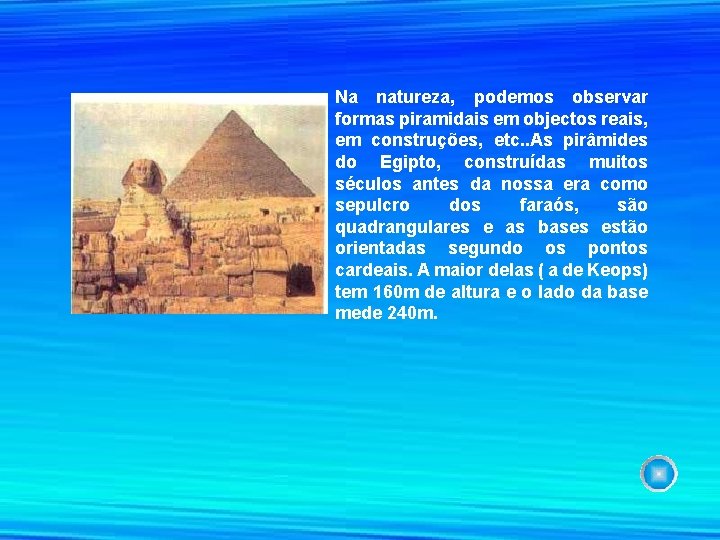 Na natureza, podemos observar formas piramidais em objectos reais, em construções, etc..As pirâmides do Egipto, construídas muitos séculos antes da nossa era como sepulcro dos faraós, são quadrangulares e as bases estão orientadas segundo os pontos cardeais. A maior delas ( a de Keops) tem 160m de altura e o lado da base mede 240m.